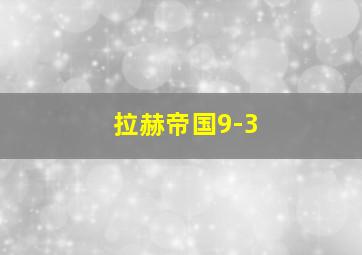 拉赫帝国9-3